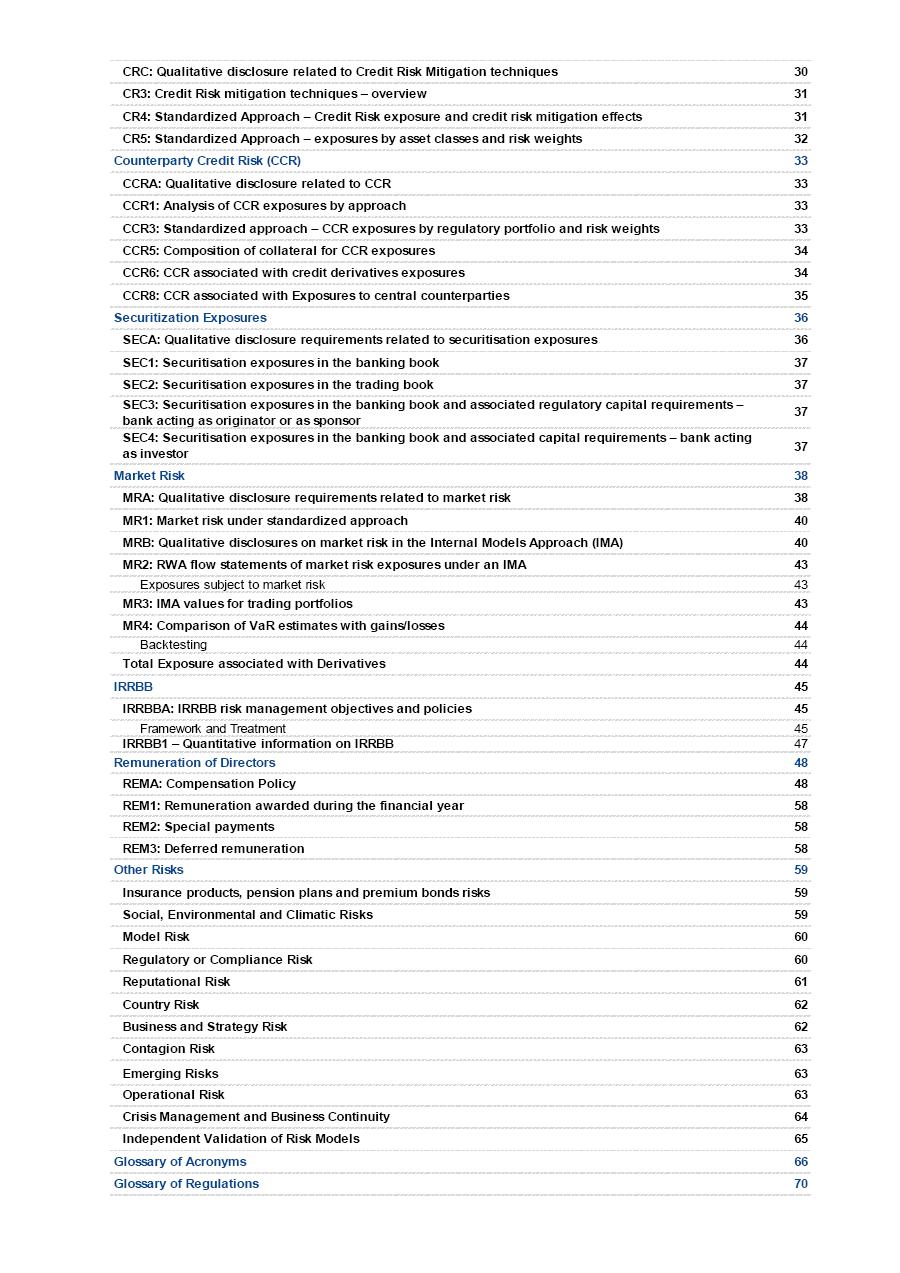 CRC: Qualitative disclosure related to Credit Risk Mitigation techniques 30
CR3: Credit Risk mitigation techniques – overview 31
CR4: Standardized Approach – Credit Risk exposure and credit risk mitigation effects 31
CR5: Standardized Approach – exposures by asset classes and risk weights 32
Counterparty Credit Risk (CCR) 33
CCRA: Qualitative disclosure related to CCR 33
CCR1: Analysis of CCR exposures by approach 33
CCR3: Standardized approach – CCR exposures by regulatory portfolio and risk weights 33
CCR5: Composition of collateral for CCR exposures 34
CCR6: CCR associated with credit derivatives exposures 34
CCR8: CCR associated with Exposures to central counterparties 35
Securitization Exposures 36
SECA: Qualitative disclosure requirements related to securitisation exposures 36
SEC1: Securitisation exposures in the banking book 37
SEC2: Securitisation exposures in the trading book 37
SEC3: Securitisation exposures in the banking book and associated regulatory capital requirements – bank acting as originator or as sponsor 37
SEC4: Securitisation exposures in the banking book and associated capital requirements – bank acting as investor 37
Market Risk 38
MRA: Qualitative disclosure requirements related to market risk 38
MR1: Market risk under standardized approach 40
MRB: Qualitative disclosures on market risk in the Internal Models Approach (IMA) 40
MR2: RWA flow statements of market risk exposures under an IMA 43
Exposures subject to market risk 43
MR3: IMA values for trading portfolios 43
MR4: Comparison of VaR estimates with gains/losses 44
Backtesting 44
Total Exposure associated with Derivatives 44
IRRBB 45
IRRBBA: IRRBB risk management objectives and policies 45
Framework and Treatment 45
IRRBB1 – Quantitative information on IRRBB 47
Remuneration of Directors 48
REMA: Compensation Policy 48
REM1: Remuneration awarded during the financial year 58
REM2: Special payments 58
REM3: Deferred remuneration 58
Other Risks 59
Insurance products, pension plans and premium bonds risks 59
Social, Environmental and Climatic Risks 59
Model Risk 60
Regulatory or Compliance Risk 60
Reputational Risk 61
Country Risk 62
Business and Strategy Risk 62
Contagion Risk 63
Emerging Risks 63
Operational Risk 63
Crisis Management and Business Continuity 64
Independent Validation of Risk Models 65
Glossary of Acronyms 66
Glossary of Regulations 70